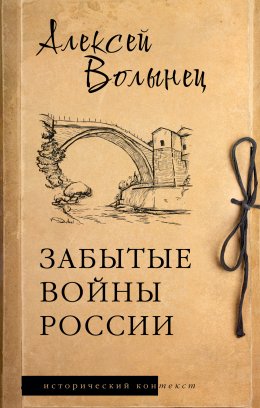 Алексей Волынец

ЗАБЫТЫЕ ВОЙНЫ РОССИИ

исторический контекст